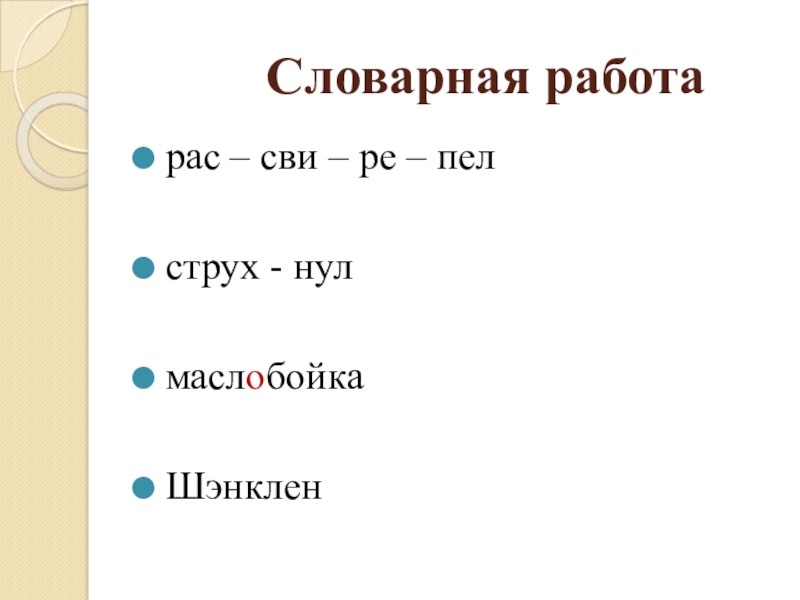 Словарная работа

• рас – сви – ре – пел

• струх - нул

• маслобойка

• Шэнклен